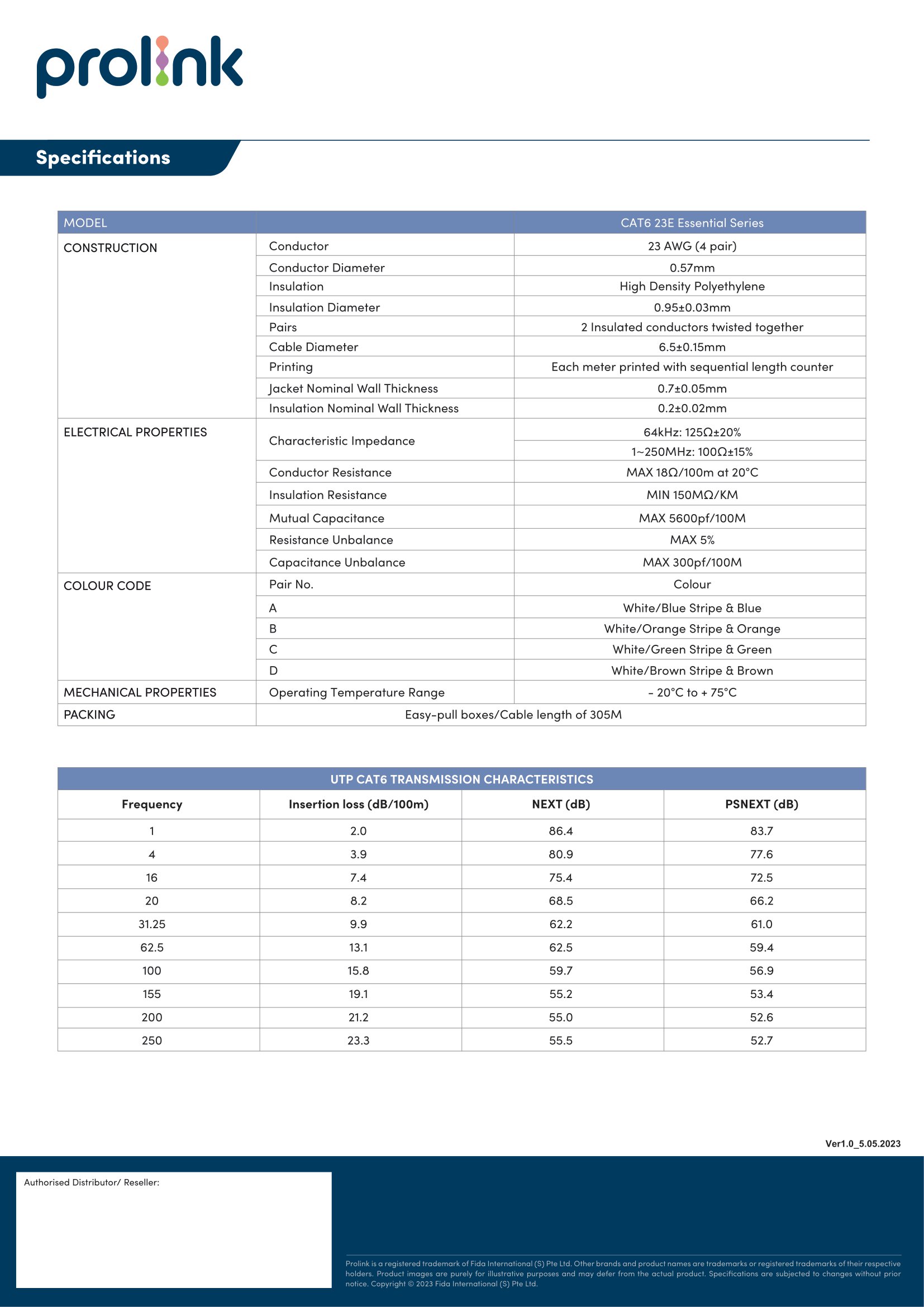 prolink

Specifications

| MODEL | | CAT6 23E Essential Series |
|---|---|---|
| CONSTRUCTION | Conductor | 23 AWG (4 pair) |
| | Conductor Diameter | 0.57mm |
| | Insulation | High Density Polyethylene |
| | Insulation Diameter | 0.95±0.03mm |
| | Pairs | 2 Insulated conductors twisted together |
| | Cable Diameter | 6.5±0.15mm |
| | Printing | Each meter printed with sequential length counter |
| | Jacket Nominal Wall Thickness | 0.7±0.05mm |
| | Insulation Nominal Wall Thickness | 0.2±0.02mm |
| ELECTRICAL PROPERTIES | Characteristic Impedance | 64kHz: 125Ω±20% |
| | | 1~250MHz: 100Ω±15% |
| | Conductor Resistance | MAX 18Ω/100m at 20°C |
| | Insulation Resistance | MIN 150MΩ/KM |
| | Mutual Capacitance | MAX 5600pf/100M |
| | Resistance Unbalance | MAX 5% |
| | Capacitance Unbalance | MAX 300pf/100M |
| COLOUR CODE | Pair No. | Colour |
| | A | White/Blue Stripe & Blue |
| | B | White/Orange Stripe & Orange |
| | C | White/Green Stripe & Green |
| | D | White/Brown Stripe & Brown |
| MECHANICAL PROPERTIES | Operating Temperature Range | - 20°C to + 75°C |
| PACKING | Easy-pull boxes/Cable length of 305M | |

UTP CAT6 TRANSMISSION CHARACTERISTICS

| Frequency | Insertion loss (dB/100m) | NEXT (dB) | PSNEXT (dB) |
|---|---|---|---|
| 1 | 2.0 | 86.4 | 83.7 |
| 4 | 3.9 | 80.9 | 77.6 |
| 16 | 7.4 | 75.4 | 72.5 |
| 20 | 8.2 | 68.5 | 66.2 |
| 31.25 | 9.9 | 62.2 | 61.0 |
| 62.5 | 13.1 | 62.5 | 59.4 |
| 100 | 15.8 | 59.7 | 56.9 |
| 155 | 19.1 | 55.2 | 53.4 |
| 200 | 21.2 | 55.0 | 52.6 |
| 250 | 23.3 | 55.5 | 52.7 |

Ver1.0_5.05.2023

Authorised Distributor/ Reseller:

Prolink is a registered trademark of Fida International (S) Pte Ltd. Other brands and product names are trademarks or registered trademarks of their respective holders. Product images are purely for illustrative purposes and may defer from the actual product. Specifications are subjected to changes without prior notice. Copyright © 2023 Fida International (S) Pte Ltd.